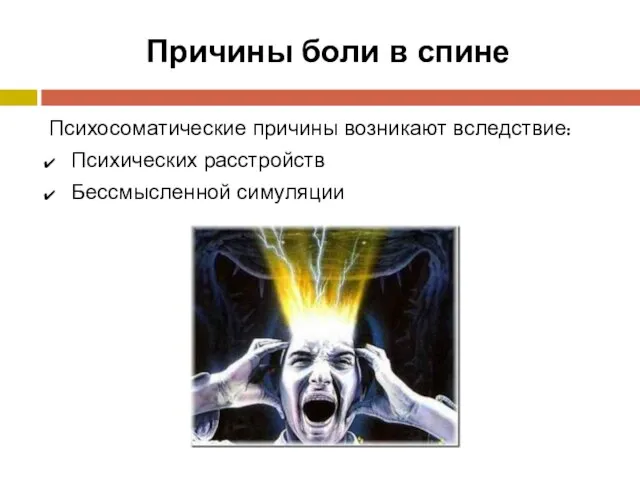 Причины боли в спине

Психосоматические причины возникают вследствие:

✔ Психических расстройств

✔ Бессмысленной симуляции